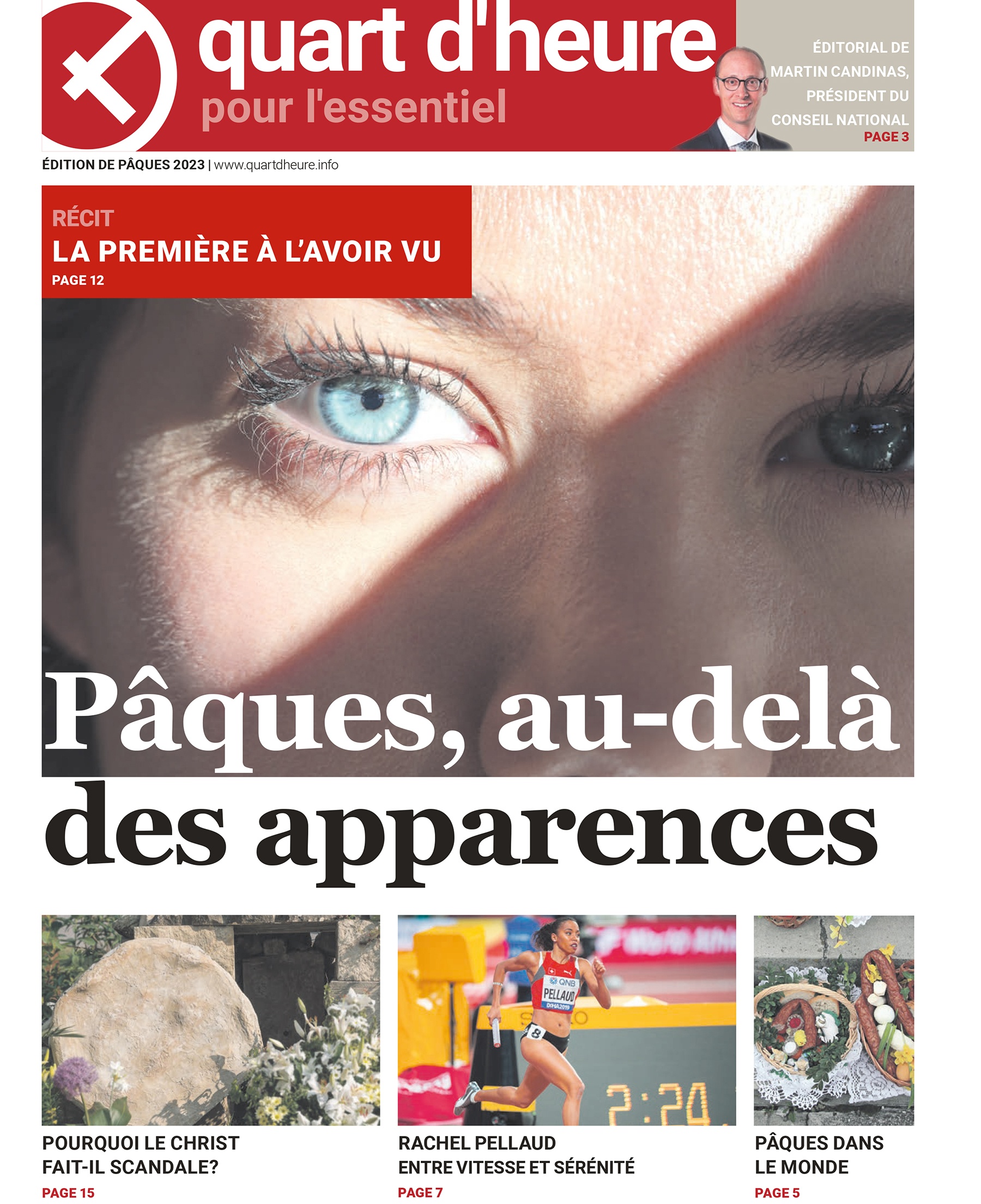 quart d'heure
pour l'essentiel

ÉDITORIAL DE MARTIN CANDINAS, PRÉSIDENT DU CONSEIL NATIONAL
PAGE 3

ÉDITION DE PÂQUES 2023 | www.quartdheure.info

RÉCIT
LA PREMIÈRE À L'AVOIR VU
PAGE 12

Pâques, au-delà des apparences

QNB
PELLAUD
DOHA2019
8
2:24

POURQUOI LE CHRIST FAIT-IL SCANDALE?
PAGE 15

RACHEL PELLAUD
ENTRE VITESSE ET SÉRÉNITÉ
PAGE 7

PÂQUES DANS LE MONDE
PAGE 5